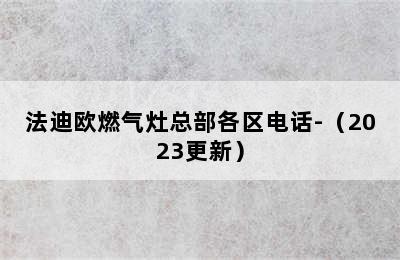 法迪欧燃气灶总部各区电话-（2023更新）